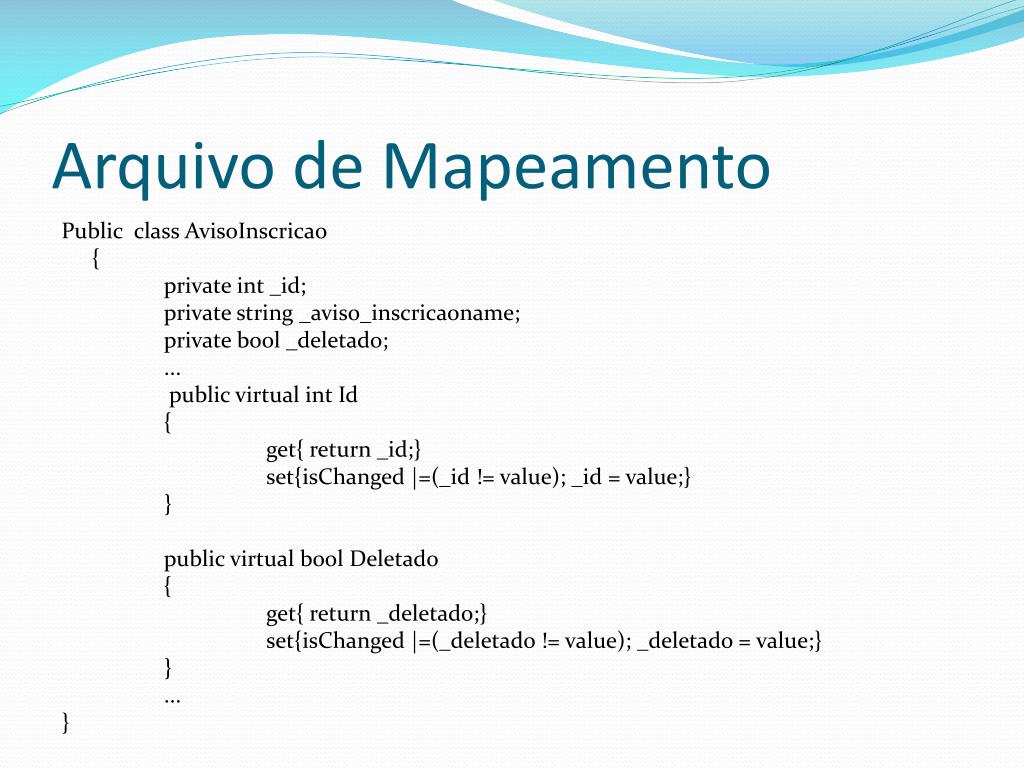 Arquivo de Mapeamento

Public class AvisoInscricao
{
private int _id;
private string _aviso_inscricaoname;
private bool _deletado;
...
public virtual int Id
{
get{ return _id;}
set{isChanged |=(_id != value); _id = value;}
}

public virtual bool Deletado
{
get{ return _deletado;}
set{isChanged |=(_deletado != value); _deletado = value;}
}
...
}